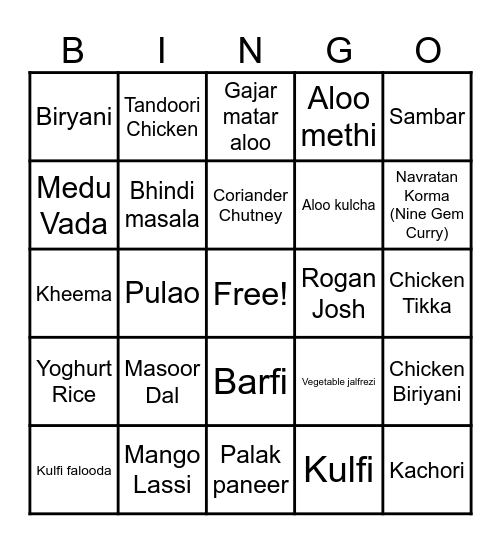 | B | I | N | G | O |
|---|---|---|---|---|
| Biryani | Tandoori Chicken | Gajar matar aloo | Aloo methi | Sambar |
| Medu Vada | Bhindi masala | Coriander Chutney | Aloo kulcha | Navratan Korma (Nine Gem Curry) |
| Kheema | Pulao | Free! | Rogan Josh | Chicken Tikka |
| Yoghurt Rice | Masoor Dal | Barfi | Vegetable jalfrezi | Chicken Biriyani |
| Kulfi falooda | Mango Lassi | Palak paneer | Kulfi | Kachori |